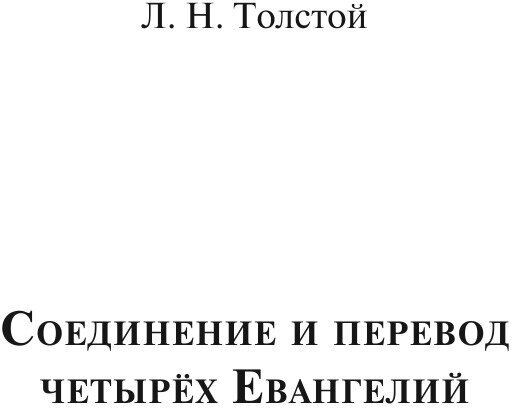 Л. Н. Толстой

Соединение и перевод четырёх Евангелий